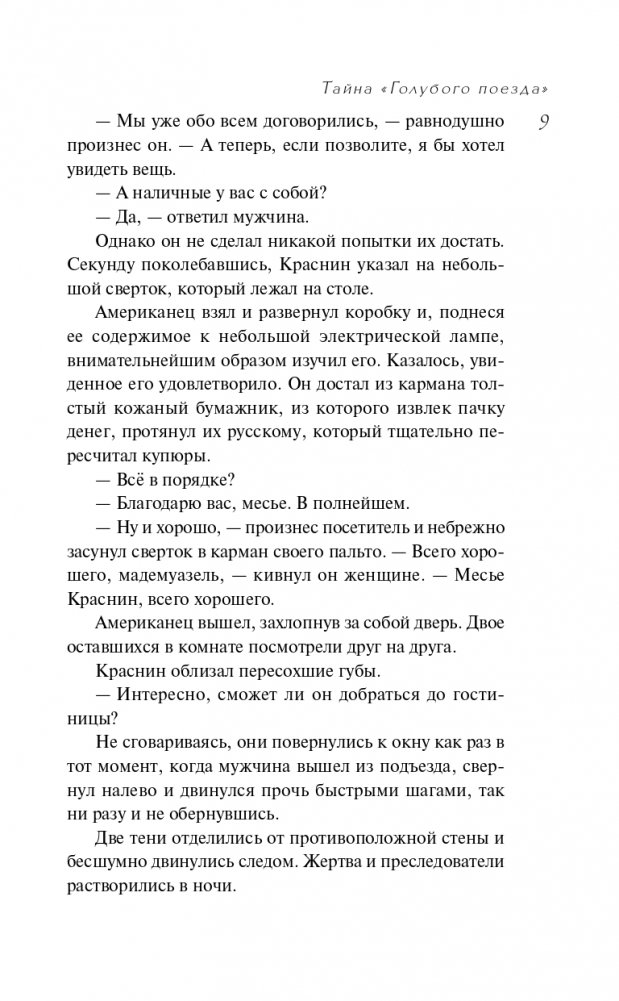 Тайна «Голубого поезда»

9

— Мы уже обо всем договорились, — равнодушно произнес он. — А теперь, если позволите, я бы хотел увидеть вещь.

— А наличные у вас с собой?

— Да, — ответил мужчина.

Однако он не сделал никакой попытки их достать. Секунду поколебавшись, Краснин указал на небольшой сверток, который лежал на столе.

Американец взял и развернул коробку и, поднеся ее содержимое к небольшой электрической лампе, внимательнейшим образом изучил его. Казалось, увиденное его удовлетворило. Он достал из кармана толстый кожаный бумажник, из которого извлек пачку денег, протянул их русскому, который тщательно пересчитал купюры.

— Всё в порядке?

— Благодарю вас, месье. В полнейшем.

— Ну и хорошо, — произнес посетитель и небрежно засунул сверток в карман своего пальто. — Всего хорошего, мадемуазель, — кивнул он женщине. — Месье Краснин, всего хорошего.

Американец вышел, захлопнув за собой дверь. Двое оставшихся в комнате посмотрели друг на друга.

Краснин облизал пересохшие губы.

— Интересно, сможет ли он добраться до гостиницы?

Не сговариваясь, они повернулись к окну как раз в тот момент, когда мужчина вышел из подъезда, свернул налево и двинулся прочь быстрыми шагами, так ни разу и не обернувшись.

Две тени отделились от противоположной стены и бесшумно двинулись следом. Жертва и преследователи растворились в ночи.